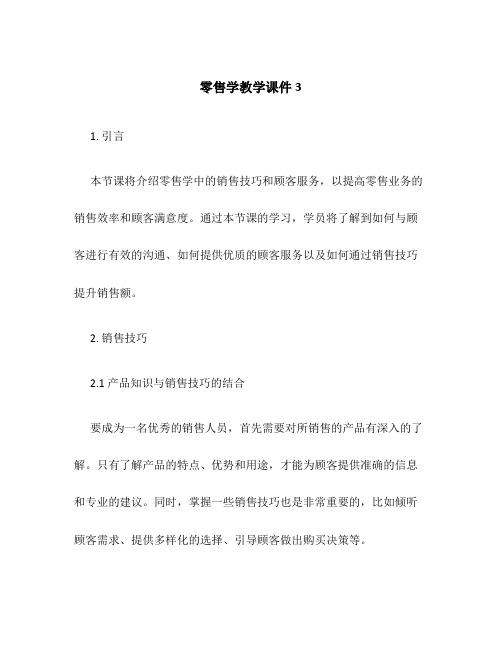 零售学教学课件 3

1. 引言

本节课将介绍零售学中的销售技巧和顾客服务，以提高零售业务的销售效率和顾客满意度。通过本节课的学习，学员将了解到如何与顾客进行有效的沟通、如何提供优质的顾客服务以及如何通过销售技巧提升销售额。

2. 销售技巧

2.1 产品知识与销售技巧的结合

要成为一名优秀的销售人员，首先需要对所销售的产品有深入的了解。只有了解产品的特点、优势和用途，才能为顾客提供准确的信息和专业的建议。同时，掌握一些销售技巧也是非常重要的，比如倾听顾客需求、提供多样化的选择、引导顾客做出购买决策等。